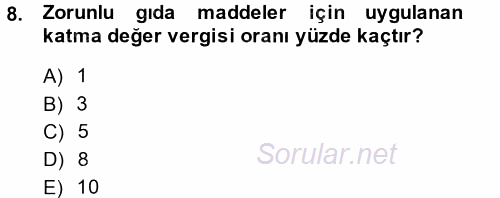 8. Zorunlu gıda maddeler için uygulanan katma değer vergisi oranı yüzde kaçtır?

A) 1
B) 3
C) 5
D) 8
E) 10

Sorular.net